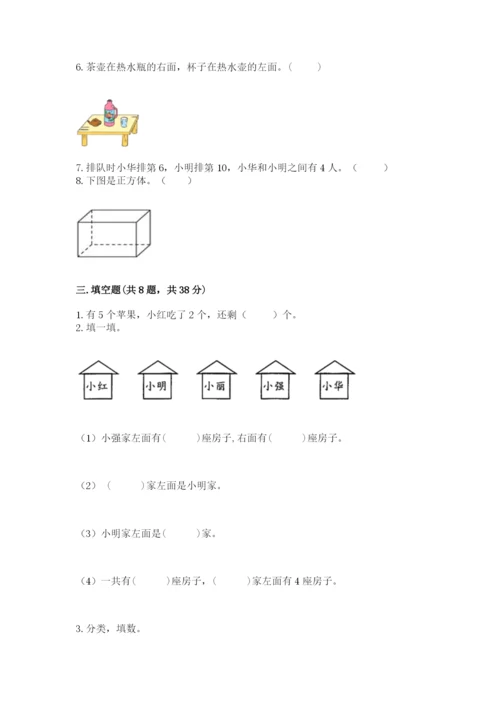 6. 茶壶在热水瓶的右面，杯子在热水壶的左面。（　　）

7. 排队时小华排第 6，小明排第 10，小华和小明之间有 4 人。（　　）
8. 下图是正方体。（　　）

三. 填空题(共 8 题，共 38 分)

1. 有 5 个苹果，小红吃了 2 个，还剩（　　）个。
2. 填一填。

小红　小明　小丽　小强　小华

（1）小强家左面有(　　)座房子, 右面有(　　)座房子。

（2）（　　）家左面是小明家。

（3）小明家左面是(　　)家。

（4）一共有(　　)座房子，（　　）家左面有 4 座房子。

3. 分类，填数。